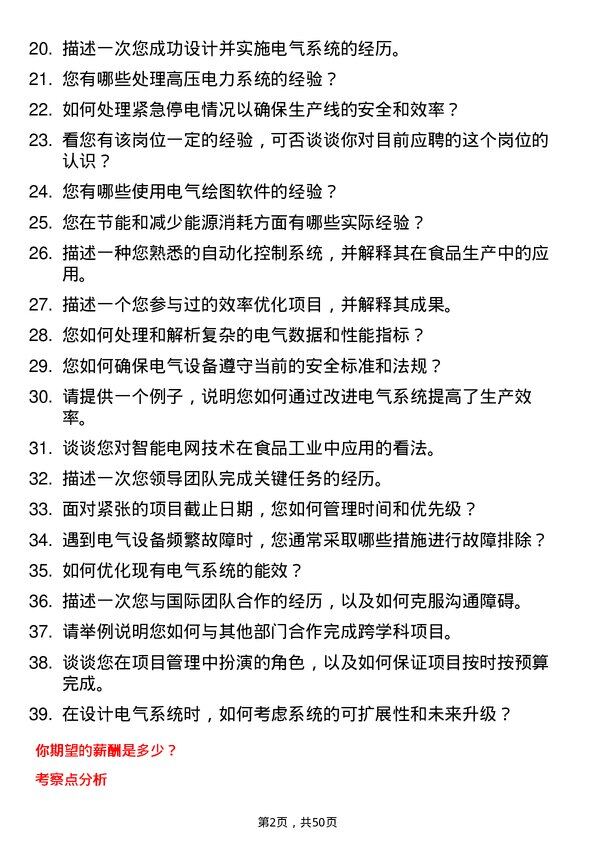 20. 描述一次您成功设计并实施电气系统的经历。

21. 您有哪些处理高压电力系统的经验？

22. 如何处理紧急停电情况以确保生产线的安全和效率？

23. 看您有该岗位一定的经验，可否谈谈你对目前应聘的这个岗位的认识？

24. 您有哪些使用电气绘图软件的经验？

25. 您在节能和减少能源消耗方面有哪些实际经验？

26. 描述一种您熟悉的自动化控制系统，并解释其在食品生产中的应用。

27. 描述一个您参与过的效率优化项目，并解释其成果。

28. 您如何处理和解析复杂的电气数据和性能指标？

29. 您如何确保电气设备遵守当前的安全标准和法规？

30. 请提供一个例子，说明您如何通过改进电气系统提高了生产效率。

31. 谈谈您对智能电网技术在食品工业中应用的看法。

32. 描述一次您领导团队完成关键任务的经历。

33. 面对紧张的项目截止日期，您如何管理时间和优先级？

34. 遇到电气设备频繁故障时，您通常采取哪些措施进行故障排除？

35. 如何优化现有电气系统的能效？

36. 描述一次您与国际团队合作的经历，以及如何克服沟通障碍。

37. 请举例说明您如何与其他部门合作完成跨学科项目。

38. 谈谈您在项目管理中扮演的角色，以及如何保证项目按时按预算完成。

39. 在设计电气系统时，如何考虑系统的可扩展性和未来升级？

你期望的薪酬是多少？

考察点分析

第2页，共50页